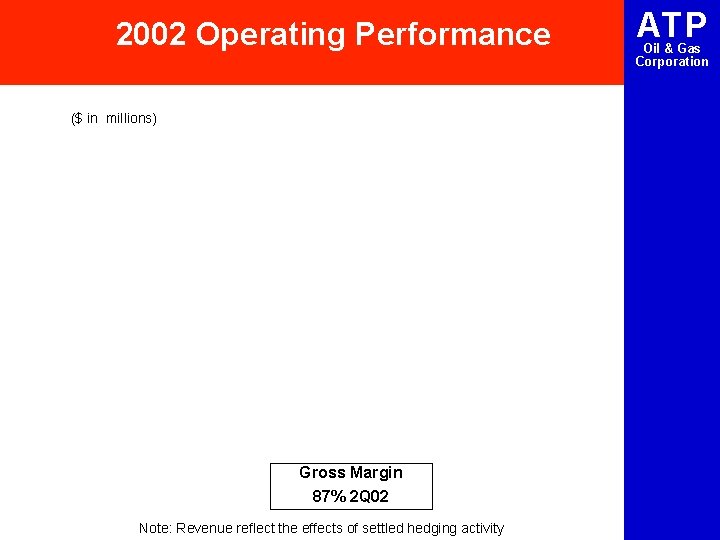 2002 Operating Performance

ATP
Oil & Gas
Corporation

($ in millions)

Gross Margin
87% 2Q02

Note: Revenue reflect the effects of settled hedging activity